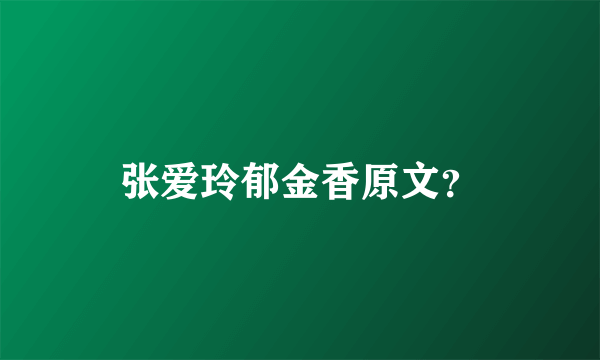 张爱玲郁金香原文?